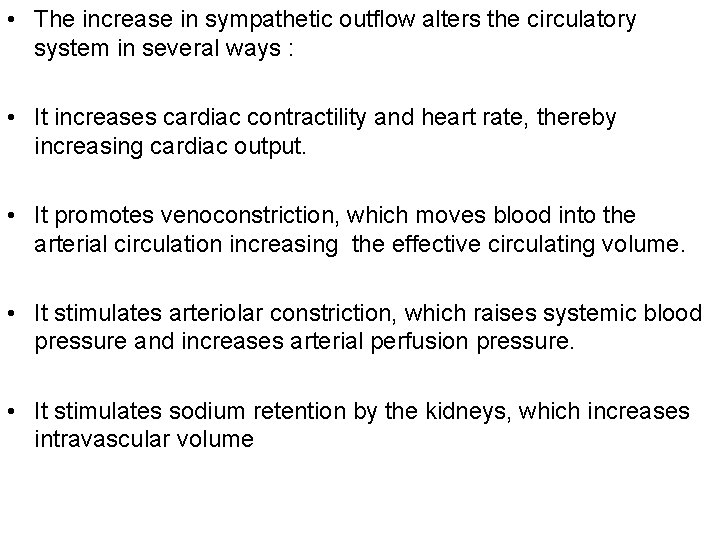 • The increase in sympathetic outflow alters the circulatory system in several ways :

• It increases cardiac contractility and heart rate, thereby increasing cardiac output.

• It promotes venoconstriction, which moves blood into the arterial circulation increasing the effective circulating volume.

• It stimulates arteriolar constriction, which raises systemic blood pressure and increases arterial perfusion pressure.

• It stimulates sodium retention by the kidneys, which increases intravascular volume